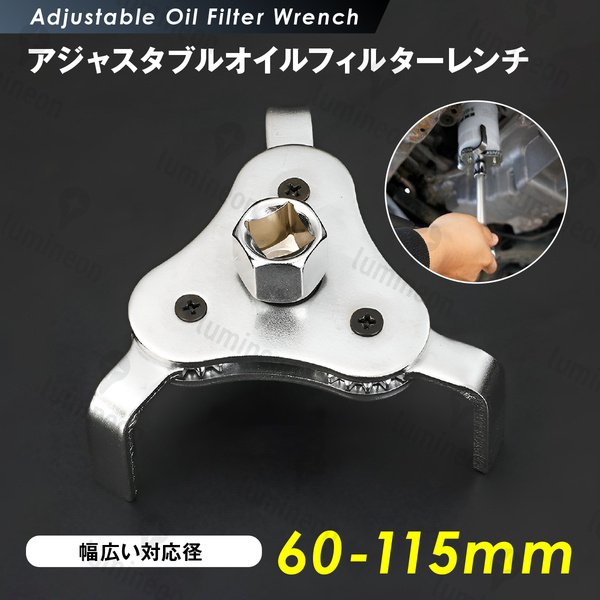 Adjustable Oil Filter Wrench
アジャスタブルオイルフィルターレンチ

lumineon

幅広い対応径
60-115mm